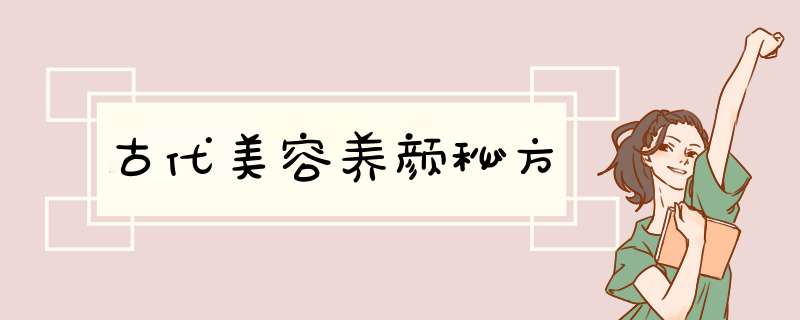 古代美容养颜秘方